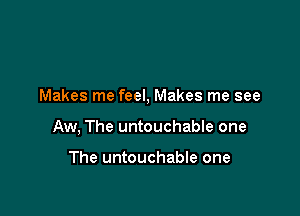 Makes me feel, Makes me see

Aw, The untouchable one

The untouchable one